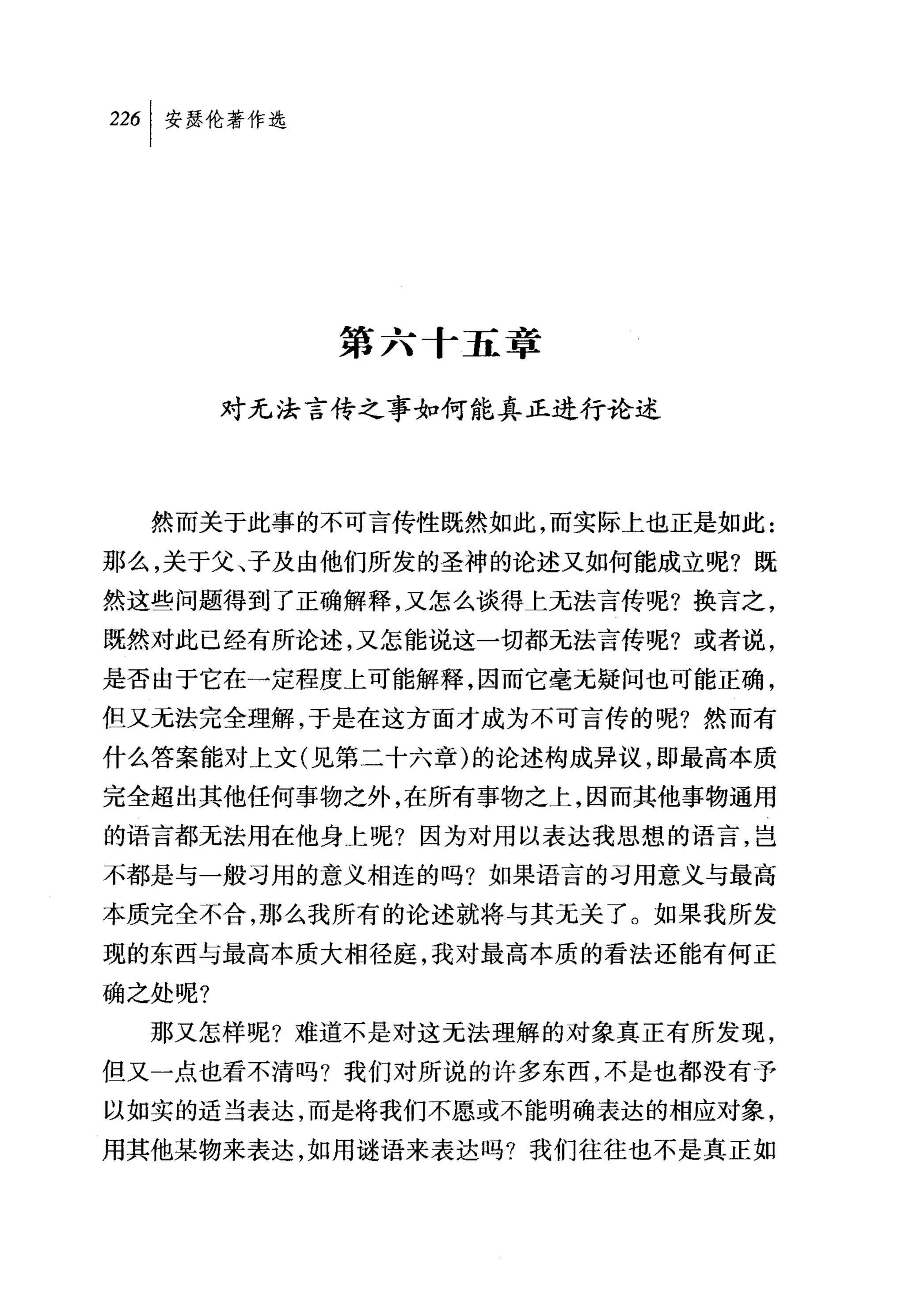 226 安瑟伦著作选

第六十五章

对无法言传之事如何能真正进行论述

然而关于此事的不可言传性既然如此，而实际上也正是如此：那么，关于父、子及由他们所发的圣神的论述又如何能成立呢？既然这些问题得到了正确解释，又怎么谈得上无法言传呢？换言之，既然对此已经有所论述，又怎能说这一切都无法言传呢？或者说，是否由于它在一定程度上可能解释，因而它毫无疑问也可能正确，但又无法完全理解，于是在这方面才成为不可言传的呢？然而有什么答案能对上文（见第二十六章）的论述构成异议，即最高本质完全超出其他任何事物之外，在所有事物之上，因而其他事物通用的语言都无法用在他身上呢？因为对用以表达我思想的语言，岂不都是与一般习用的意义相连的吗？如果语言的习用意义与最高本质完全不合，那么我所有的论述就将与其无关了。如果我所发现的东西与最高本质大相径庭，我对最高本质的看法还能有何正确之处呢？

那又怎样呢？难道不是对这无法理解的对象真正有所发现，但又一点也看不清吗？我们对所说的许多东西，不是也都没有予以如实的适当表达，而是将我们不愿或不能明确表达的相应对象，用其他某物来表达，如用谜语来表达吗？我们往往也不是真正如